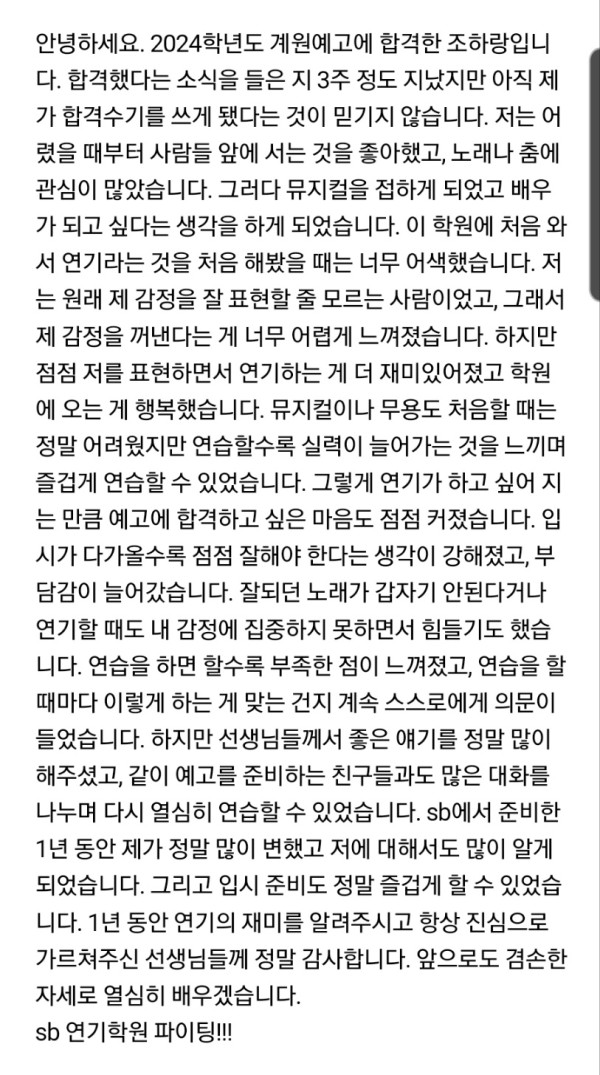 안녕하세요. 2024학년도 계원예고에 합격한 조하랑입니다. 합격했다는 소식을 들은 지 3주 정도 지났지만 아직 제가 합격수기를 쓰게 됐다는 것이 믿기지 않습니다. 저는 어렸을 때부터 사람들 앞에 서는 것을 좋아했고, 노래나 춤에 관심이 많았습니다. 그러다 뮤지컬을 접하게 되었고 배우가 되고 싶다는 생각을 하게 되었습니다. 이 학원에 처음 와서 연기라는 것을 처음 해봤을 때는 너무 어색했습니다. 저는 원래 제 감정을 잘 표현할 줄 모르는 사람이었고, 그래서 제 감정을 꺼낸다는 게 너무 어렵게 느껴졌습니다. 하지만 점점 저를 표현하면서 연기하는 게 더 재미있어졌고 학원에 오는 게 행복했습니다. 뮤지컬이나 무용도 처음할 때는 정말 어려웠지만 연습할수록 실력이 늘어가는 것을 느끼며 즐겁게 연습할 수 있었습니다. 그렇게 연기가 하고 싶어 지는 만큼 예고에 합격하고 싶은 마음도 점점 커졌습니다. 입시가 다가올수록 점점 잘해야 한다는 생각이 강해졌고, 부담감이 늘어갔습니다. 잘되던 노래가 갑자기 안된다거나 연기할 때도 내 감정에 집중하지 못하면서 힘들기도 했습니다. 연습을 하면 할수록 부족한 점이 느껴졌고, 연습을 할 때마다 이렇게 하는 게 맞는 건지 계속 스스로에게 의문이 들었습니다. 하지만 선생님들께서 좋은 얘기를 정말 많이 해주셨고, 같이 예고를 준비하는 친구들과도 많은 대화를 나누며 다시 열심히 연습할 수 있었습니다. sb에서 준비한 1년 동안 제가 정말 많이 변했고 저에 대해서도 많이 알게 되었습니다. 그리고 입시 준비도 정말 즐겁게 할 수 있었습니다. 1년 동안 연기의 재미를 알려주시고 항상 진심으로 가르쳐주신 선생님들께 정말 감사합니다. 앞으로도 겸손한 자세로 열심히 배우겠습니다.
sb 연기학원 파이팅!!!